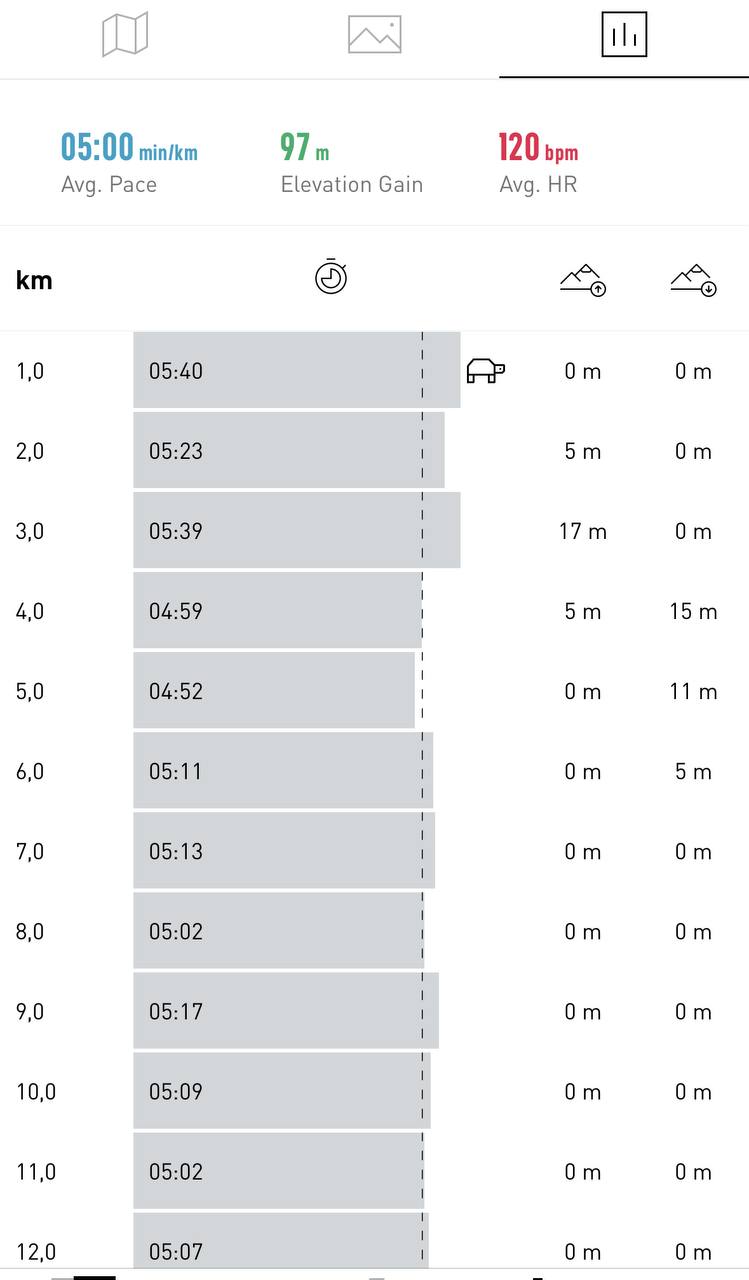 05:00 min/km
Avg. Pace

97 m
Elevation Gain

120 bpm
Avg. HR

| km | | | |
|---|---|---|---|
| 1,0 | 05:40 | 0 m | 0 m |
| 2,0 | 05:23 | 5 m | 0 m |
| 3,0 | 05:39 | 17 m | 0 m |
| 4,0 | 04:59 | 5 m | 15 m |
| 5,0 | 04:52 | 0 m | 11 m |
| 6,0 | 05:11 | 0 m | 5 m |
| 7,0 | 05:13 | 0 m | 0 m |
| 8,0 | 05:02 | 0 m | 0 m |
| 9,0 | 05:17 | 0 m | 0 m |
| 10,0 | 05:09 | 0 m | 0 m |
| 11,0 | 05:02 | 0 m | 0 m |
| 12,0 | 05:07 | 0 m | 0 m |